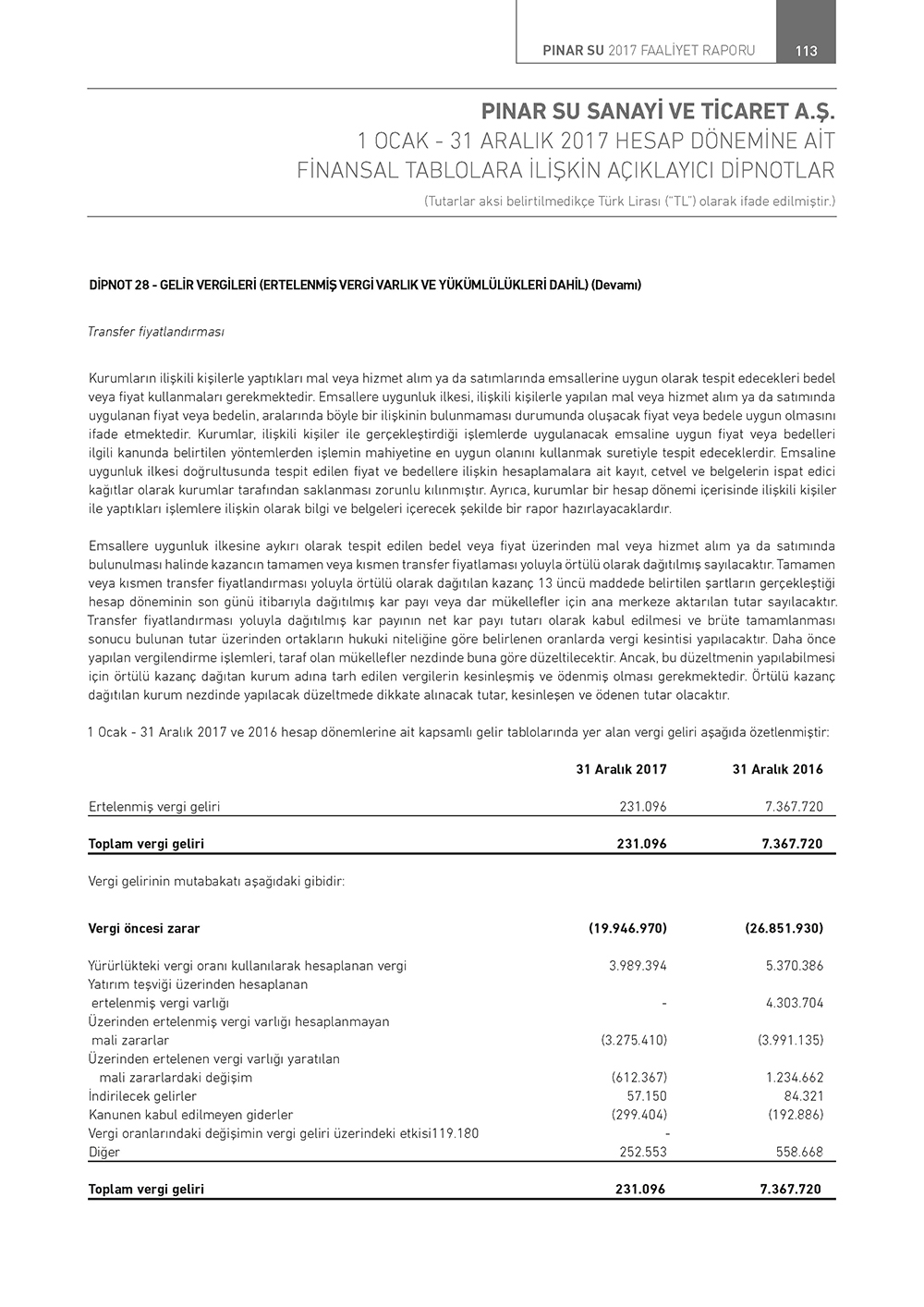 PINAR SU 2017 FAALİYET RAPORU 113

PINAR SU SANAYİ VE TİCARET A.Ş.
1 OCAK - 31 ARALIK 2017 HESAP DÖNEMİNE AİT
FİNANSAL TABLOLARA İLİŞKİN AÇIKLAYICI DİPNOTLAR
(Tutarlar aksi belirtilmedikçe Türk Lirası ("TL") olarak ifade edilmiştir.)

DİPNOT 28 - GELİR VERGİLERİ (ERTELENMİŞ VERGİ VARLIK VE YÜKÜMLÜLÜKLERİ DAHİL) (Devamı)

Transfer fiyatlandırması

Kurumların ilişkili kişilerle yaptıkları mal veya hizmet alım ya da satımlarında emsallerine uygun olarak tespit edecekleri bedel veya fiyat kullanmaları gerekmektedir. Emsallere uygunluk ilkesi, ilişkili kişilerle yapılan mal veya hizmet alım ya da satımında uygulanan fiyat veya bedelin, aralarında böyle bir ilişkinin bulunmaması durumunda oluşacak fiyat veya bedele uygun olmasını ifade etmektedir. Kurumlar, ilişkili kişiler ile gerçekleştirdiği işlemlerde uygulanacak emsaline uygun fiyat veya bedelleri ilgili kanunda belirtilen yöntemlerden işlemin mahiyetine en uygun olanını kullanmak suretiyle tespit edeceklerdir. Emsaline uygunluk ilkesi doğrultusunda tespit edilen fiyat ve bedellere ilişkin hesaplamalara ait kayıt, cetvel ve belgelerin ispat edici kağıtlar olarak kurumlar tarafından saklanması zorunlu kılınmıştır. Ayrıca, kurumlar bir hesap dönemi içerisinde ilişkili kişiler ile yaptıkları işlemlere ilişkin olarak bilgi ve belgeleri içerecek şekilde bir rapor hazırlayacaklardır.

Emsallere uygunluk ilkesine aykırı olarak tespit edilen bedel veya fiyat üzerinden mal veya hizmet alım ya da satımında bulunulması halinde kazancın tamamen veya kısmen transfer fiyatlaması yoluyla örtülü olarak dağıtılmış sayılacaktır. Tamamen veya kısmen transfer fiyatlandırması yoluyla örtülü olarak dağıtılan kazanç 13 üncü maddede belirtilen şartların gerçekleştiği hesap döneminin son günü itibarıyla dağıtılmış kar payı veya dar mükellefler için ana merkeze aktarılan tutar sayılacaktır. Transfer fiyatlandırması yoluyla dağıtılmış kar payının net kar payı tutarı olarak kabul edilmesi ve brüte tamamlanması sonucu bulunan tutar üzerinden ortakların hukuki niteliğine göre belirlenen oranlarda vergi kesintisi yapılacaktır. Daha önce yapılan vergilendirme işlemleri, taraf olan mükellefler nezdinde buna göre düzeltilecektir. Ancak, bu düzeltmenin yapılabilmesi için örtülü kazanç dağıtan kurum adına tarh edilen vergilerin kesinleşmiş ve ödenmiş olması gerekmektedir. Örtülü kazanç dağıtılan kurum nezdinde yapılacak düzeltmede dikkate alınacak tutar, kesinleşen ve ödenen tutar olacaktır.

1 Ocak - 31 Aralık 2017 ve 2016 hesap dönemlerine ait kapsamlı gelir tablolarında yer alan vergi geliri aşağıda özetlenmiştir:

| | 31 Aralık 2017 | 31 Aralık 2016 |
|---|---|---|
| Ertelenmiş vergi geliri | 231.096 | 7.367.720 |
| Toplam vergi geliri | 231.096 | 7.367.720 |

Vergi gelirinin mutabakatı aşağıdaki gibidir:

| | | |
|---|---|---|
| Vergi öncesi zarar | (19.946.970) | (26.851.930) |
| Yürürlükteki vergi oranı kullanılarak hesaplanan vergi | 3.989.394 | 5.370.386 |
| Yatırım teşviği üzerinden hesaplanan ertelenmiş vergi varlığı | - | 4.303.704 |
| Üzerinden ertelenmiş vergi varlığı hesaplanmayan mali zararlar | (3.275.410) | (3.991.135) |
| Üzerinden ertelenen vergi varlığı yaratılan mali zararlardaki değişim | (612.367) | 1.234.662 |
| İndirilecek gelirler | 57.150 | 84.321 |
| Kanunen kabul edilmeyen giderler | (299.404) | (192.886) |
| Vergi oranlarındaki değişimin vergi geliri üzerindeki etkisi119.180 | - | |
| Diğer | 252.553 | 558.668 |
| Toplam vergi geliri | 231.096 | 7.367.720 |